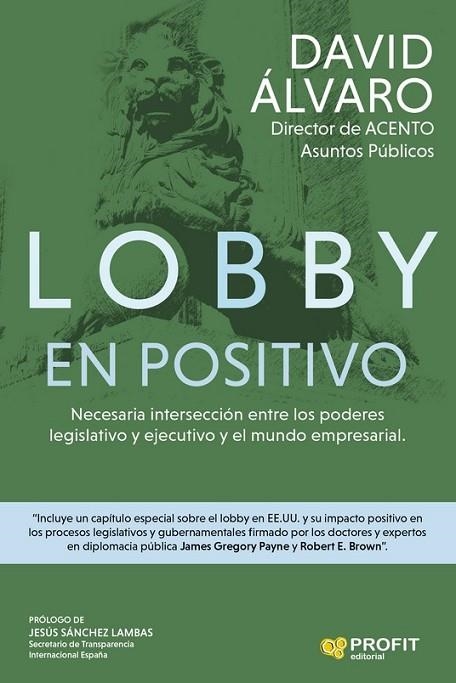 DAVID ÁLVARO
Director de ACENTO Asuntos Públicos

LOBBY
EN POSITIVO

Necesaria intersección entre los poderes legislativo y ejecutivo y el mundo empresarial.

"Incluye un capítulo especial sobre el lobby en EE.UU. y su impacto positivo en los procesos legislativos y gubernamentales firmado por los doctores y expertos en diplomacia pública James Gregory Payne y Robert E. Brown".

PRÓLOGO DE
JESÚS SÁNCHEZ LAMBAS
Secretario de Transparencia Internacional España

PROFIT
editorial